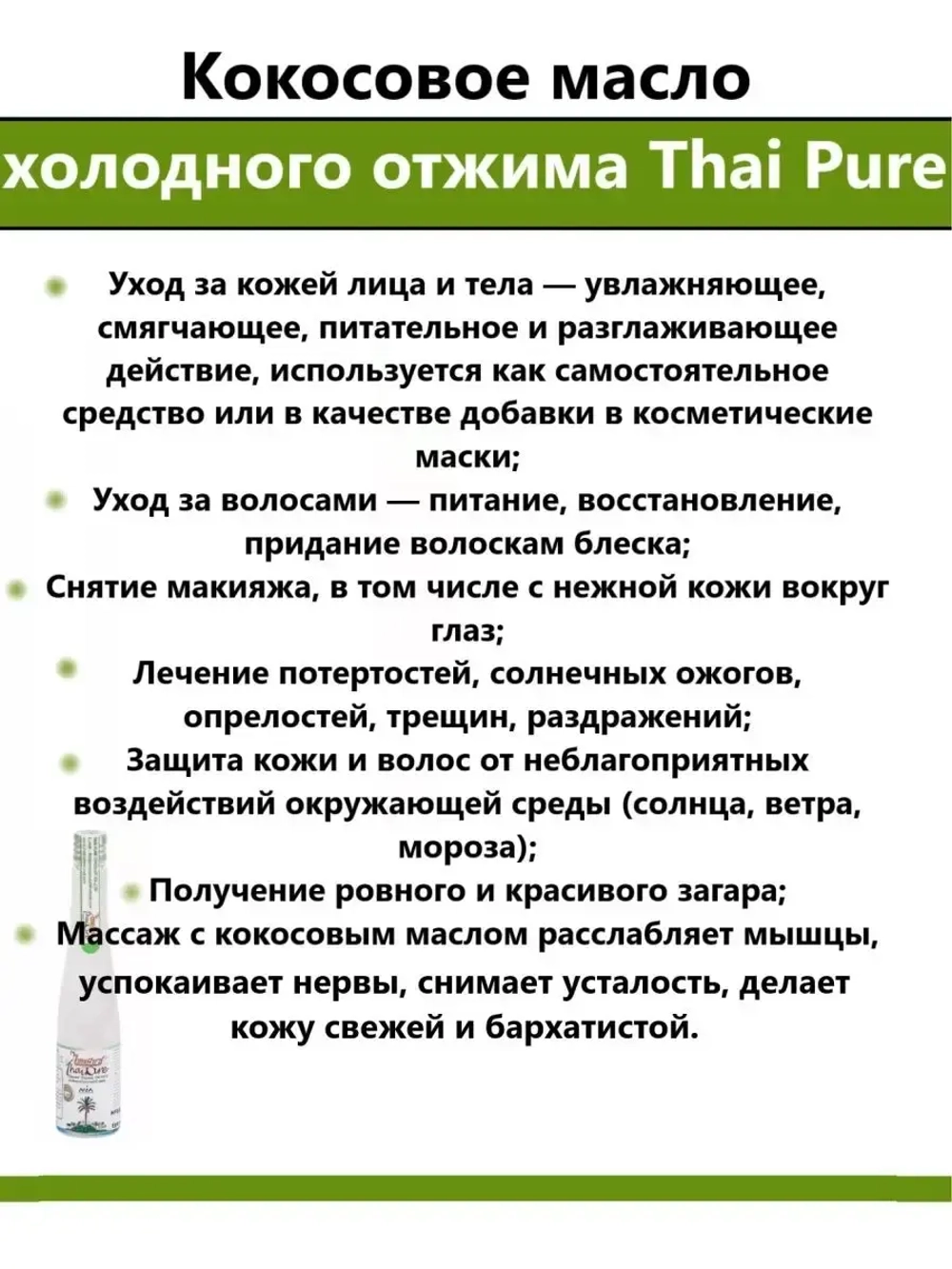 Кокосовое масло

холодного отжима Thai Pure

Уход за кожей лица и тела — увлажняющее, смягчающее, питательное и разглаживающее действие, используется как самостоятельное средство или в качестве добавки в косметические маски;

Уход за волосами — питание, восстановление, придание волоскам блеска;

Снятие макияжа, в том числе с нежной кожи вокруг глаз;

Лечение потертостей, солнечных ожогов, опрелостей, трещин, раздражений;

Защита кожи и волос от неблагоприятных воздействий окружающей среды (солнца, ветра, мороза);

Получение ровного и красивого загара;

Массаж с кокосовым маслом расслабляет мышцы, успокаивает нервы, снимает усталость, делает кожу свежей и бархатистой.

Thai Pure